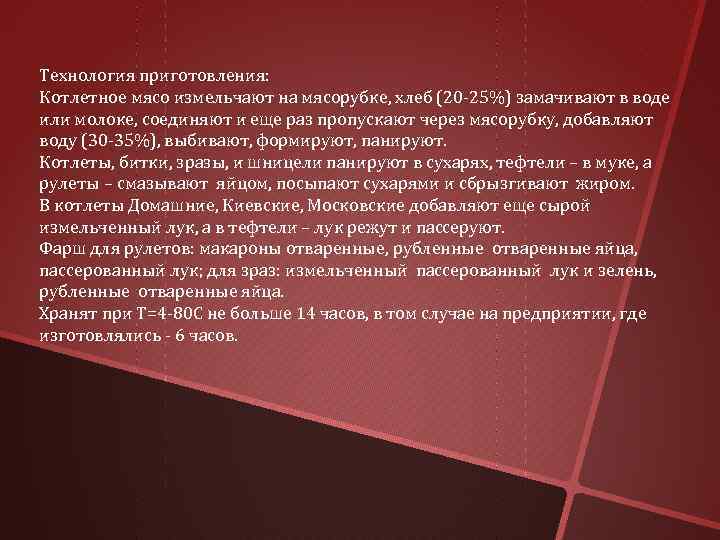 Технология приготовления:
Котлетное мясо измельчают на мясорубке, хлеб (20-25%) замачивают в воде или молоке, соединяют и еще раз пропускают через мясорубку, добавляют воду (30-35%), выбивают, формируют, панируют.
Котлеты, битки, зразы, и шницели панируют в сухарях, тефтели – в муке, а рулеты – смазывают яйцом, посыпают сухарями и сбрызгивают жиром.
В котлеты Домашние, Киевские, Московские добавляют еще сырой измельченный лук, а в тефтели – лук режут и пассеруют.
Фарш для рулетов: макароны отваренные, рубленные отваренные яйца, пассерованный лук; для зраз: измельченный пассерованный лук и зелень, рубленные отваренные яйца.
Хранят при Т=4-80С не больше 14 часов, в том случае на предприятии, где изготовлялись - 6 часов.